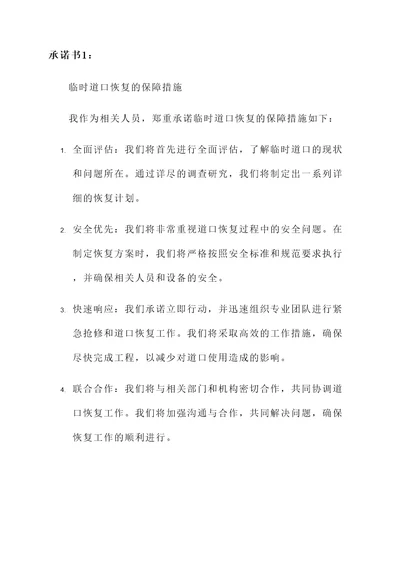 承诺书1：

临时道口恢复的保障措施

我作为相关人员，郑重承诺临时道口恢复的保障措施如下：

1. 全面评估：我们将首先进行全面评估，了解临时道口的现状和问题所在。通过详尽的调查研究，我们将制定出一系列详细的恢复计划。

2. 安全优先：我们将非常重视道口恢复过程中的安全问题。在制定恢复方案时，我们将严格按照安全标准和规范要求执行，并确保相关人员和设备的安全。

3. 快速响应：我们承诺立即行动，并迅速组织专业团队进行紧急抢修和道口恢复工作。我们将采取高效的工作措施，确保尽快完成工程，以减少对道口使用造成的影响。

4. 联合合作：我们将与相关部门和机构密切合作，共同协调道口恢复工作。我们将加强沟通与合作，共同解决问题，确保恢复工作的顺利进行。